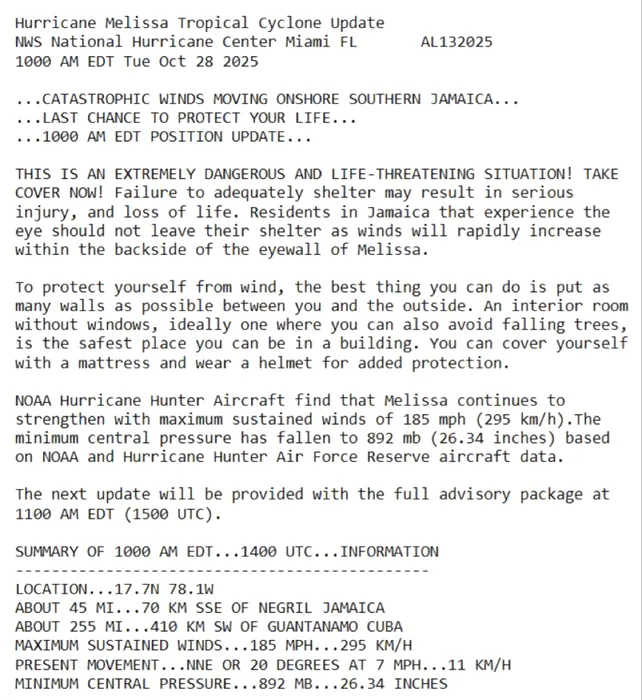 Hurricane Melissa Tropical Cyclone Update
NWS National Hurricane Center Miami FL AL132025
1000 AM EDT Tue Oct 28 2025

...CATASTROPHIC WINDS MOVING ONSHORE SOUTHERN JAMAICA...
...LAST CHANCE TO PROTECT YOUR LIFE...
...1000 AM EDT POSITION UPDATE...

THIS IS AN EXTREMELY DANGEROUS AND LIFE-THREATENING SITUATION! TAKE COVER NOW! Failure to adequately shelter may result in serious injury, and loss of life. Residents in Jamaica that experience the eye should not leave their shelter as winds will rapidly increase within the backside of the eyewall of Melissa.

To protect yourself from wind, the best thing you can do is put as many walls as possible between you and the outside. An interior room without windows, ideally one where you can also avoid falling trees, is the safest place you can be in a building. You can cover yourself with a mattress and wear a helmet for added protection.

NOAA Hurricane Hunter Aircraft find that Melissa continues to strengthen with maximum sustained winds of 185 mph (295 km/h).The minimum central pressure has fallen to 892 mb (26.34 inches) based on NOAA and Hurricane Hunter Air Force Reserve aircraft data.

The next update will be provided with the full advisory package at 1100 AM EDT (1500 UTC).

SUMMARY OF 1000 AM EDT...1400 UTC...INFORMATION
----------------------------------------------
LOCATION...17.7N 78.1W
ABOUT 45 MI...70 KM SSE OF NEGRIL JAMAICA
ABOUT 255 MI...410 KM SW OF GUANTANAMO CUBA
MAXIMUM SUSTAINED WINDS...185 MPH...295 KM/H
PRESENT MOVEMENT...NNE OR 20 DEGREES AT 7 MPH...11 KM/H
MINIMUM CENTRAL PRESSURE...892 MB...26.34 INCHES